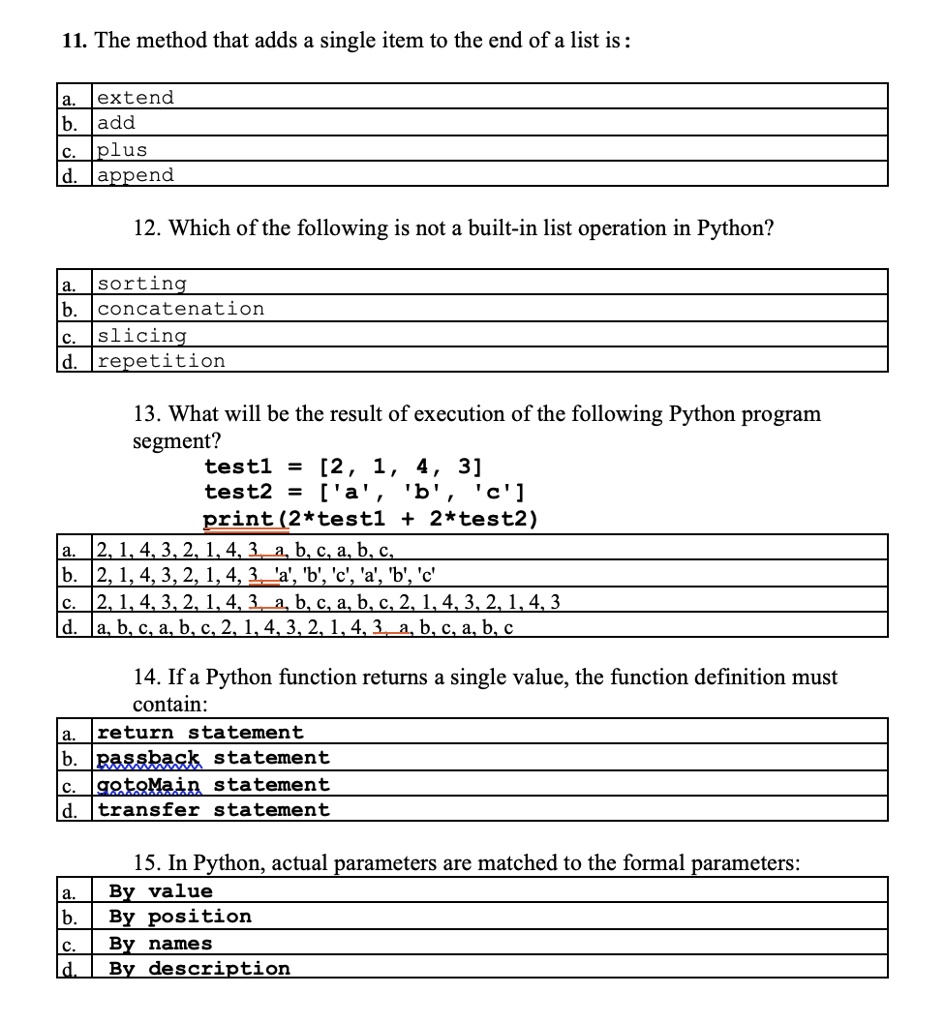 11. The method that adds a single item to the end of a list is:

| a. | extend |
|---|---|
| b. | add |
| c. | plus |
| d. | append |

12. Which of the following is not a built-in list operation in Python?

| a. | sorting |
|---|---|
| b. | concatenation |
| c. | slicing |
| d. | repetition |

13. What will be the result of execution of the following Python program segment?
test1 = [2, 1, 4, 3]
test2 = ['a', 'b', 'c']
print(2*test1 + 2*test2)

| a. | 2, 1, 4, 3, 2, 1, 4, 3, a, b, c, a, b, c, |
|---|---|
| b. | 2, 1, 4, 3, 2, 1, 4, 3, 'a', 'b', 'c', 'a', 'b', 'c' |
| c. | 2, 1, 4, 3, 2, 1, 4, 3, a, b, c, a, b, c, 2, 1, 4, 3, 2, 1, 4, 3 |
| d. | a, b, c, a, b, c, 2, 1, 4, 3, 2, 1, 4, 3, a, b, c, a, b, c |

14. If a Python function returns a single value, the function definition must contain:

| a. | return statement |
|---|---|
| b. | passback statement |
| c. | gotoMain statement |
| d. | transfer statement |

15. In Python, actual parameters are matched to the formal parameters:

| a. | By value |
|---|---|
| b. | By position |
| c. | By names |
| d. | By description |